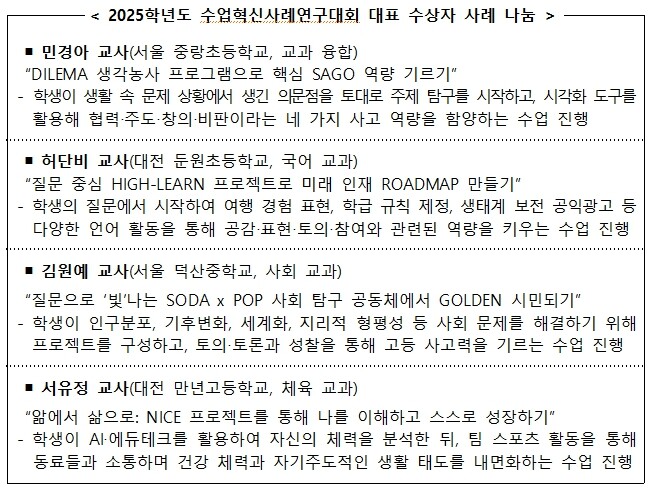 < 2025학년도 수업혁신사례연구대회 대표 수상자 사례 나눔 >

■ 민경아 교사(서울 중랑초등학교, 교과 융합)
“DILEMA 생각농사 프로그램으로 핵심 SAGO 역량 기르기”
- 학생이 생활 속 문제 상황에서 생긴 의문점을 토대로 주제 탐구를 시작하고, 시각화 도구를 활용해 협력·주도·창의·비판이라는 네 가지 사고 역량을 함양하는 수업 진행

■ 허단비 교사(대전 둔원초등학교, 국어 교과)
“질문 중심 HIGH-LEARN 프로젝트로 미래 인재 ROADMAP 만들기”
- 학생의 질문에서 시작하여 여행 경험 표현, 학급 규칙 제정, 생태계 보전 공익광고 등 다양한 언어 활동을 통해 공감·표현·토의·참여와 관련된 역량을 키우는 수업 진행

■ 김원예 교사(서울 덕산중학교, 사회 교과)
“질문으로 ‘빛’나는 SODA x POP 사회 탐구 공동체에서 GOLDEN 시민되기”
- 학생이 인구분포, 기후변화, 세계화, 지리적 형평성 등 사회 문제를 해결하기 위해 프로젝트를 구성하고, 토의·토론과 성찰을 통해 고등 사고력을 기르는 수업 진행

■ 서유정 교사(대전 만년고등학교, 체육 교과)
“앎에서 삶으로: NICE 프로젝트를 통해 나를 이해하고 스스로 성장하기”
- 학생이 AI·에듀테크를 활용하여 자신의 체력을 분석한 뒤, 팀 스포츠 활동을 통해 동료들과 소통하며 건강 체력과 자기주도적인 생활 태도를 내면화하는 수업 진행